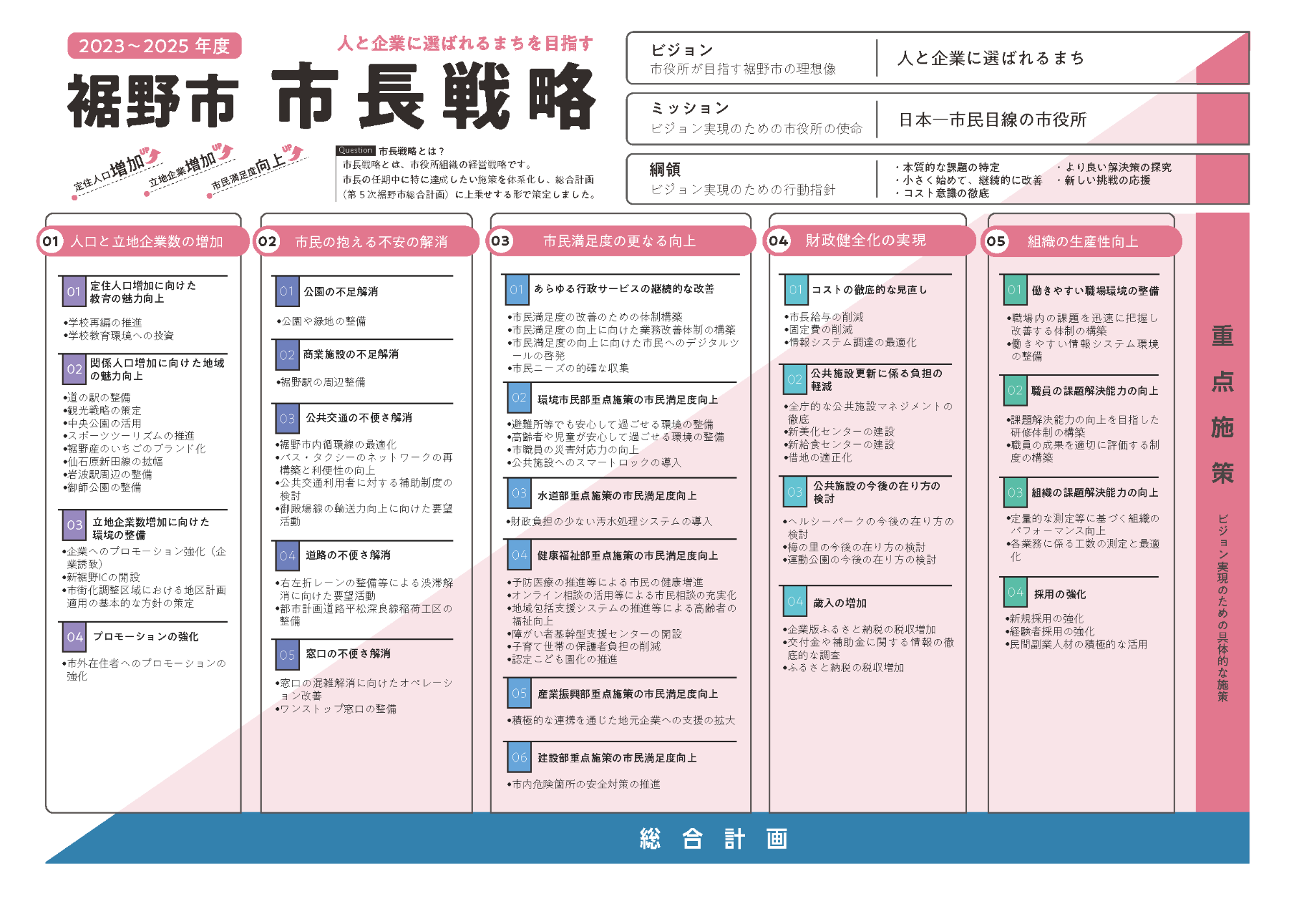 2023～2025 年度

人と企業に選ばれるまちを目指す

裾野市 市長戦略

定住人口増加 UP

立地企業増加 UP

市民満足度向上 UP

Question 市長戦略とは？

市長戦略とは、市役所組織の経営戦略です。
市長の任期中に特に達成したい施策を体系化し、総合計画（第５次裾野市総合計画）に上乗せする形で策定しました。

ビジョン
市役所が目指す裾野市の理想像

人と企業に選ばれるまち

ミッション
ビジョン実現のための市役所の使命

日本一市民目線の市役所

綱領
ビジョン実現のための行動指針

・本質的な課題の特定
・小さく始めて、継続的に改善
・コスト意識の徹底
・より良い解決策の探究
・新しい挑戦の応援

01 人口と立地企業数の増加

01 定住人口増加に向けた教育の魅力向上
•学校再編の推進
•学校教育環境への投資

02 関係人口増加に向けた地域の魅力向上
•道の駅の整備
•観光戦略の策定
•中央公園の活用
•スポーツツーリズムの推進
•裾野産のいちごのブランド化
•仙石原新田線の拡幅
•岩波駅周辺の整備
•御師公園の整備

03 立地企業数増加に向けた環境の整備
•企業へのプロモーション強化（企業誘致）
•新裾野ICの開設
•市街化調整区域における地区計画適用の基本的な方針の策定

04 プロモーションの強化
•市外在住者へのプロモーションの強化

02 市民の抱える不安の解消

01 公園の不足解消
•公園や緑地の整備

02 商業施設の不足解消
•裾野駅の周辺整備

03 公共交通の不便さ解消
•裾野市内循環線の最適化
•バス・タクシーのネットワークの再構築と利便性の向上
•公共交通利用者に対する補助制度の検討
•御殿場線の輸送力向上に向けた要望活動

04 道路の不便さ解消
•右左折レーンの整備等による渋滞解消に向けた要望活動
•都市計画道路平松深良線稲荷工区の整備

05 窓口の不便さ解消
•窓口の混雑解消に向けたオペレーション改善
•ワンストップ窓口の整備

03 市民満足度の更なる向上

01 あらゆる行政サービスの継続的な改善
•市民満足度の改善のための体制構築
•市民満足度の向上に向けた業務改善体制の構築
•市民満足度の向上に向けた市民へのデジタルツールの啓発
•市民ニーズの的確な収集

02 環境市民部重点施策の市民満足度向上
•避難所等でも安心して過ごせる環境の整備
•高齢者や児童が安心して過ごせる環境の整備
•市職員の災害対応力の向上
•公共施設へのスマートロックの導入

03 水道部重点施策の市民満足度向上
•財政負担の少ない汚水処理システムの導入

04 健康福祉部重点施策の市民満足度向上
•予防医療の推進等による市民の健康増進
•オンライン相談の活用等による市民相談の充実化
•地域包括支援システムの推進等による高齢者の福祉向上
•障がい者基幹型支援センターの開設
•子育て世帯の保護者負担の削減
•認定こども園化の推進

05 産業振興部重点施策の市民満足度向上
•積極的な連携を通じた地元企業への支援の拡大

06 建設部重点施策の市民満足度向上
•市内危険箇所の安全対策の推進

04 財政健全化の実現

01 コストの徹底的な見直し
•市長給与の削減
•固定費の削減
•情報システム調達の最適化

02 公共施設更新に係る負担の軽減
•全庁的な公共施設マネジメントの徹底
•新美化センターの建設
•新給食センターの建設
•借地の適正化

03 公共施設の今後の在り方の検討
•ヘルシーパークの今後の在り方の検討
•梅の里の今後の在り方の検討
•運動公園の今後の在り方の検討

04 歳入の増加
•企業版ふるさと納税の税収増加
•交付金や補助金に関する情報の徹底的な調査
•ふるさと納税の税収増加

05 組織の生産性向上

01 働きやすい職場環境の整備
•職場内の課題を迅速に把握し改善する体制の構築
•働きやすい情報システム環境の整備

02 職員の課題解決能力の向上
•課題解決能力の向上を目指した研修体制の構築
•職員の成果を適切に評価する制度の構築

03 組織の課題解決能力の向上
•定量的な測定等に基づく組織のパフォーマンス向上
•各業務に係る工数の測定と最適化

04 採用の強化
•新規採用の強化
•経験者採用の強化
•民間副業人材の積極的な活用

重点施策

ビジョン実現のための具体的な施策

総合計画